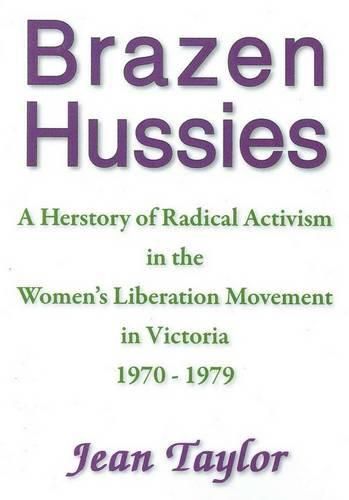 Brazen Hussies

A Herstory of Radical Activism in the Women's Liberation Movement in Victoria 1970 - 1979

Jean Taylor